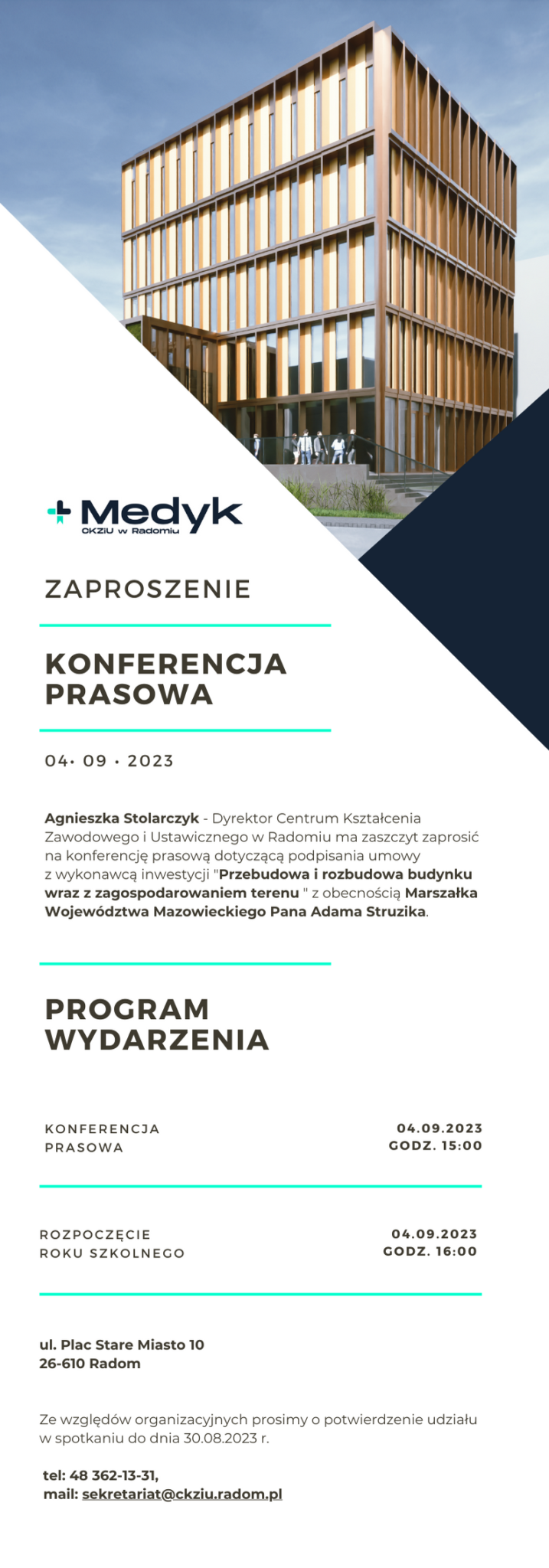 Medyk
CKZiU w Radomiu

ZAPROSZENIE

KONFERENCJA PRASOWA

04· 09 · 2023

Agnieszka Stolarczyk - Dyrektor Centrum Kształcenia Zawodowego i Ustawicznego w Radomiu ma zaszczyt zaprosić na konferencję prasową dotyczącą podpisania umowy z wykonawcą inwestycji "Przebudowa i rozbudowa budynku wraz z zagospodarowaniem terenu " z obecnością Marszałka Województwa Mazowieckiego Pana Adama Struzika.

PROGRAM WYDARZENIA

KONFERENCJA PRASOWA

04.09.2023
GODZ. 15:00

ROZPOCZĘCIE ROKU SZKOLNEGO

04.09.2023
GODZ. 16:00

ul. Plac Stare Miasto 10
26-610 Radom

Ze względów organizacyjnych prosimy o potwierdzenie udziału w spotkaniu do dnia 30.08.2023 r.

tel: 48 362-13-31,
mail: sekretariat@ckziu.radom.pl